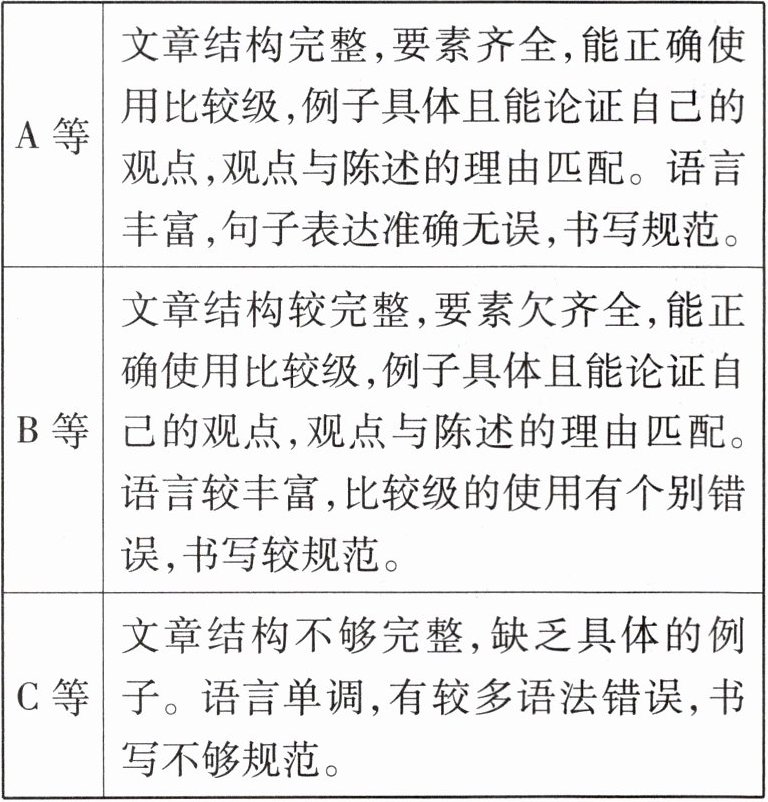 | | |
|---|---|
| A 等 | 文章结构完整,要素齐全,能正确使用比较级,例子具体且能论证自己的观点,观点与陈述的理由匹配。语言丰富,句子表达准确无误,书写规范。 |
| B 等 | 文章结构较完整,要素欠齐全,能正确使用比较级,例子具体且能论证自己的观点,观点与陈述的理由匹配。语言较丰富,比较级的使用有个别错误,书写较规范。 |
| C 等 | 文章结构不够完整,缺乏具体的例子。语言单调,有较多语法错误,书写不够规范。 |